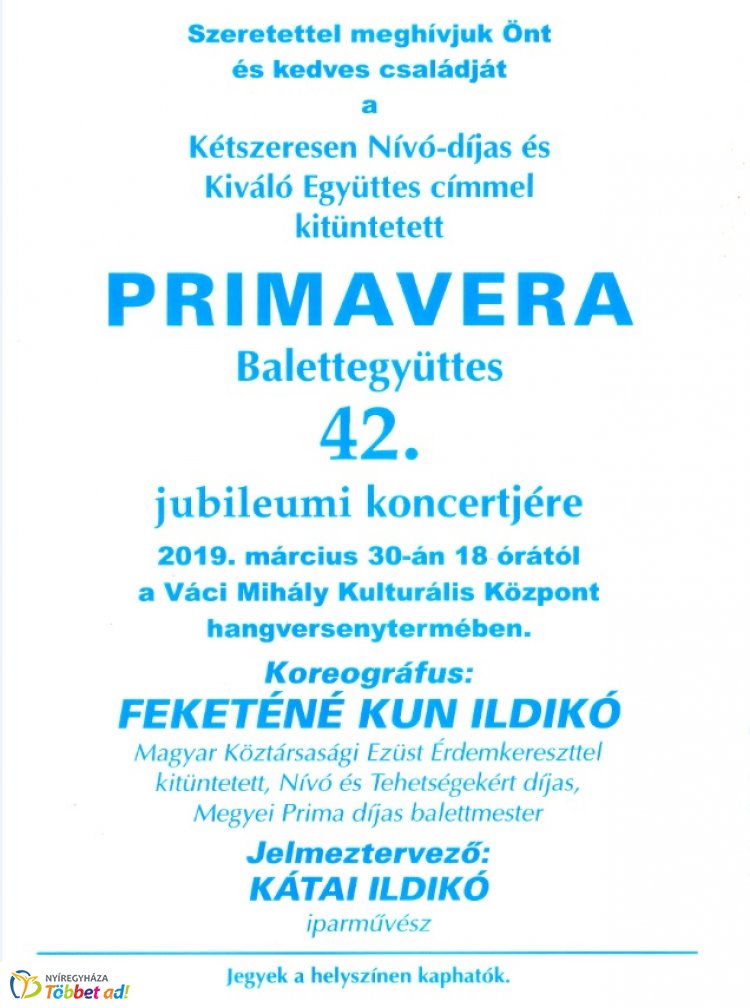 Szeretettel meghívjuk Önt
és kedves családját
a
Kétszeresen Nívó-díjas és
Kiváló Együttes címmel
kitüntetett

PRIMAVERA
Balettegyüttes
42.
jubileumi koncertjére

2019. március 30-án 18 órától
a Váci Mihály Kulturális Központ
hangversenytermében.

Koreográfus:
FEKETÉNÉ KUN ILDIKÓ
Magyar Köztársasági Ezüst Érdemkereszttel kitüntetett, Nívó és Tehetségekért díjas, Megyei Prima díjas balettmester

Jelmeztervező:
KÁTAI ILDIKÓ
iparművész

Jegyek a helyszínen kaphatók.

NYÍREGYHÁZA
Többet ad!